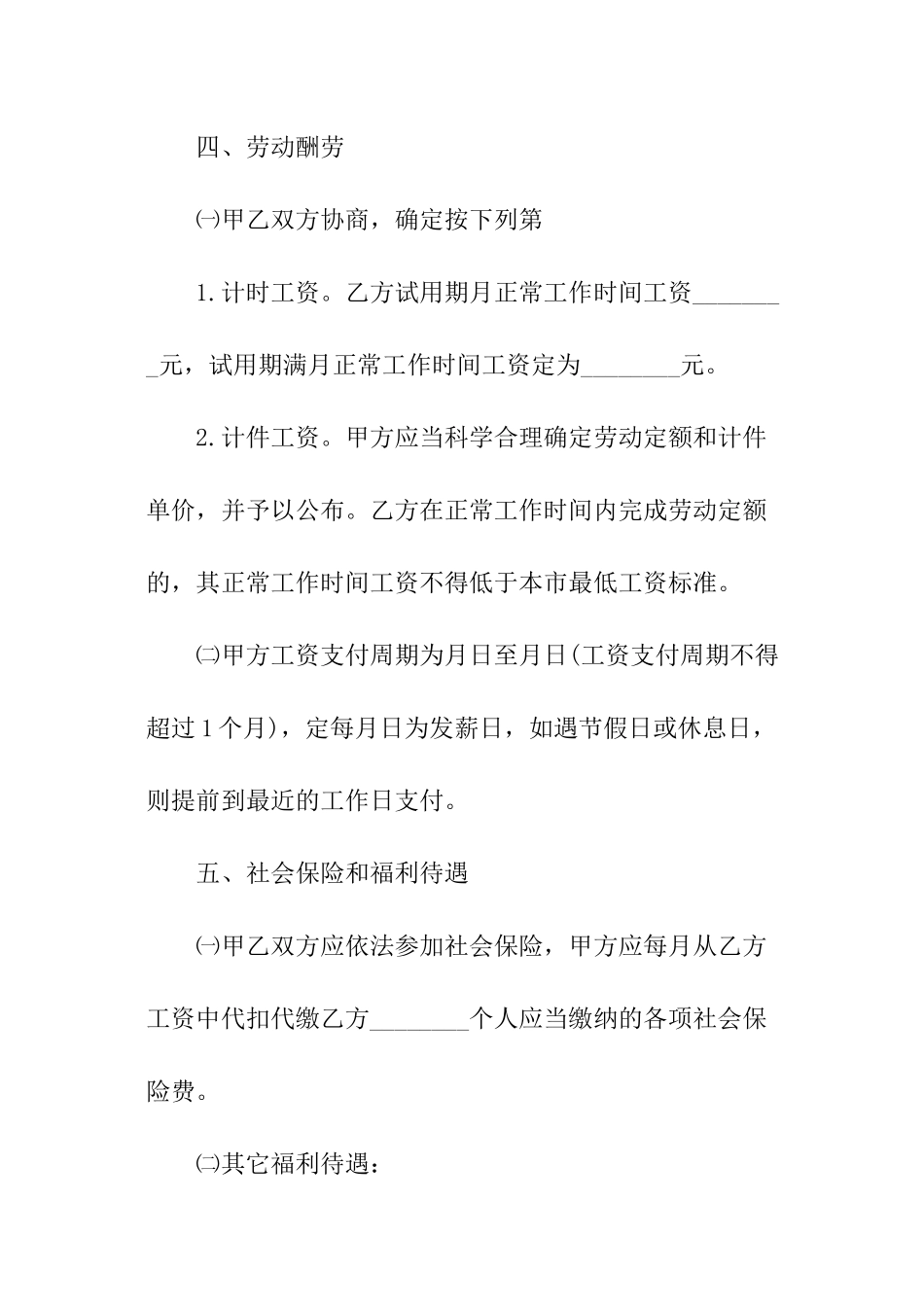 四、劳动酬劳

㈠甲乙双方协商，确定按下列第

1.计时工资。乙方试用期月正常工作时间工资________元，试用期满月正常工作时间工资定为________元。

2.计件工资。甲方应当科学合理确定劳动定额和计件单价，并予以公布。乙方在正常工作时间内完成劳动定额的，其正常工作时间工资不得低于本市最低工资标准。

㈡甲方工资支付周期为月日至月日(工资支付周期不得超过1个月)，定每月日为发薪日，如遇节假日或休息日，则提前到最近的工作日支付。

五、社会保险和福利待遇

㈠甲乙双方应依法参加社会保险，甲方应每月从乙方工资中代扣代缴乙方________个人应当缴纳的各项社会保险费。

㈡其它福利待遇：